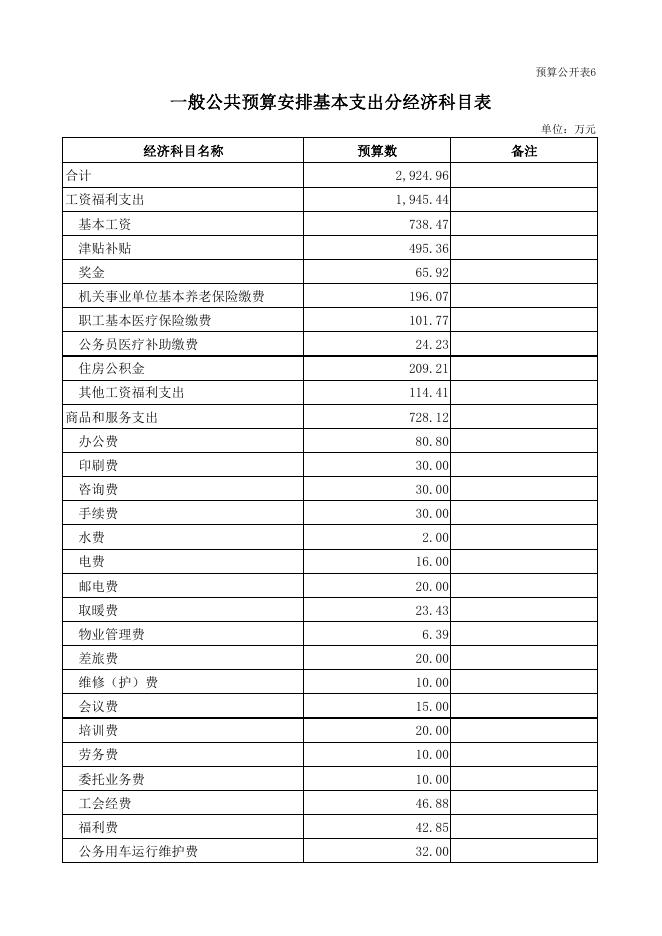 预算公开表6

一般公共预算安排基本支出分经济科目表

单位：万元

| 经济科目名称 | 预算数 | 备注 |
|---|---|---|
| 合计 | 2,924.96 | |
| 工资福利支出 | 1,945.44 | |
| 基本工资 | 738.47 | |
| 津贴补贴 | 495.36 | |
| 奖金 | 65.92 | |
| 机关事业单位基本养老保险缴费 | 196.07 | |
| 职工基本医疗保险缴费 | 101.77 | |
| 公务员医疗补助缴费 | 24.23 | |
| 住房公积金 | 209.21 | |
| 其他工资福利支出 | 114.41 | |
| 商品和服务支出 | 728.12 | |
| 办公费 | 80.80 | |
| 印刷费 | 30.00 | |
| 咨询费 | 30.00 | |
| 手续费 | 30.00 | |
| 水费 | 2.00 | |
| 电费 | 16.00 | |
| 邮电费 | 20.00 | |
| 取暖费 | 23.43 | |
| 物业管理费 | 6.39 | |
| 差旅费 | 20.00 | |
| 维修（护）费 | 10.00 | |
| 会议费 | 15.00 | |
| 培训费 | 20.00 | |
| 劳务费 | 10.00 | |
| 委托业务费 | 10.00 | |
| 工会经费 | 46.88 | |
| 福利费 | 42.85 | |
| 公务用车运行维护费 | 32.00 | |